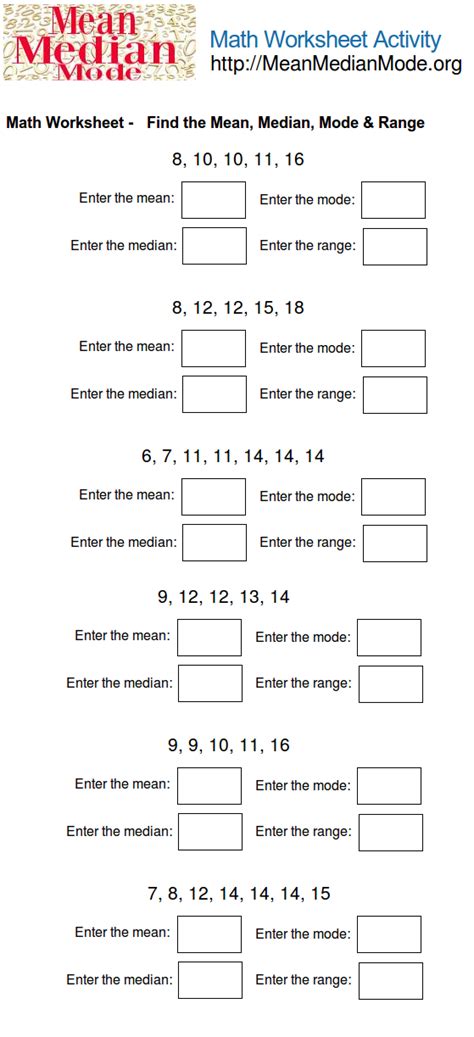 Mean Median Mode

Math Worksheet Activity
http://MeanMedianMode.org

Math Worksheet - Find the Mean, Median, Mode & Range

8, 10, 10, 11, 16

Enter the mean:
Enter the mode:
Enter the median:
Enter the range:

8, 12, 12, 15, 18

Enter the mean:
Enter the mode:
Enter the median:
Enter the range:

6, 7, 11, 11, 14, 14, 14

Enter the mean:
Enter the mode:
Enter the median:
Enter the range:

9, 12, 12, 13, 14

Enter the mean:
Enter the mode:
Enter the median:
Enter the range:

9, 9, 10, 11, 16

Enter the mean:
Enter the mode:
Enter the median:
Enter the range:

7, 8, 12, 14, 14, 14, 15

Enter the mean:
Enter the mode:
Enter the median:
Enter the range: